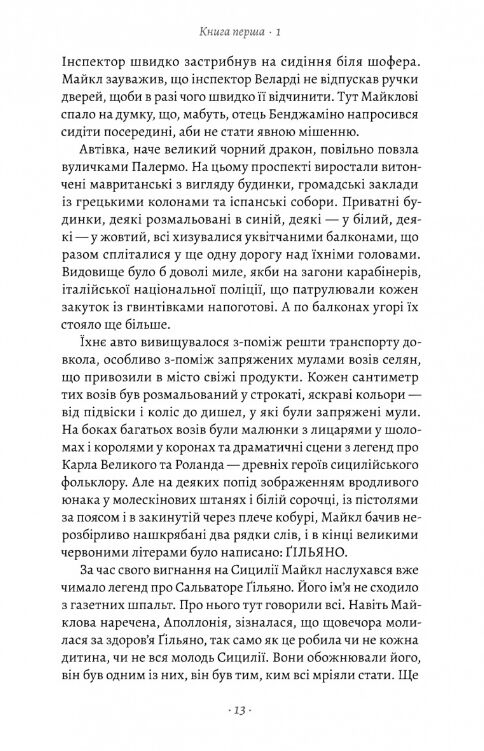 Книга перша · 1

Інспектор швидко застрибнув на сидіння біля шофера. Майкл зауважив, що інспектор Веларді не відпускав ручки дверей, щоби в разі чого швидко її відчинити. Тут Майклові спало на думку, що, мабуть, отець Бенджаміно напросився сидіти посередині, аби не стати явною мішенню.

Автівка, наче великий чорний дракон, повільно повзла вуличками Палермо. На цьому проспекті виростали витончені мавританські з вигляду будинки, громадські заклади із грецькими колонами та іспанські собори. Приватні будинки, деякі розмальовані в синій, деякі — у білий, деякі — у жовтий, всі хизувалися уквітчаними балконами, що разом спліталися у ще одну дорогу над їхніми головами. Видовище було б доволі миле, якби на загони карабінерів, італійської національної поліції, що патрулювали кожен закуток із гвинтівками напоготові. А по балконах угорі їх стояло ще більше.

Їхнє авто вивищувалося з-поміж решти транспорту довкола, особливо з-поміж запряжених мулами возів селян, що привозили в місто свіжі продукти. Кожен сантиметр тих возів був розмальований у строкаті, яскраві кольори — від підвіски і коліс до дишел, у які були запряжені мули. На боках багатьох возів були малюнки з лицарями у шоломах і королями у коронах та драматичні сцени з легенд про Карла Великого та Роланда — древніх героїв сицилійського фольклору. Але на деяких попід зображенням вродливого юнака у молескінових штанях і білій сорочці, із пістолями за поясом і в закинутій через плече кобурі, Майкл бачив нерозбірливо нашкрябані два рядки слів, і в кінці великими червоними літерами було написано: ҐІЛЬЯНО.

За час свого вигнання на Сицилії Майкл наслухався вже чимало легенд про Сальваторе Ґільяно. Його ім'я не сходило з газетних шпальт. Про нього тут говорили всі. Навіть Майклова наречена, Аполлонія, зізналася, що щовечора молилася за здоров'я Ґільяно, так само як це робила чи не кожна дитина, чи не вся молодь Сицилії. Вони обожнювали його, він був одним із них, він був тим, ким всі мріяли стати. Ще

· 13 ·